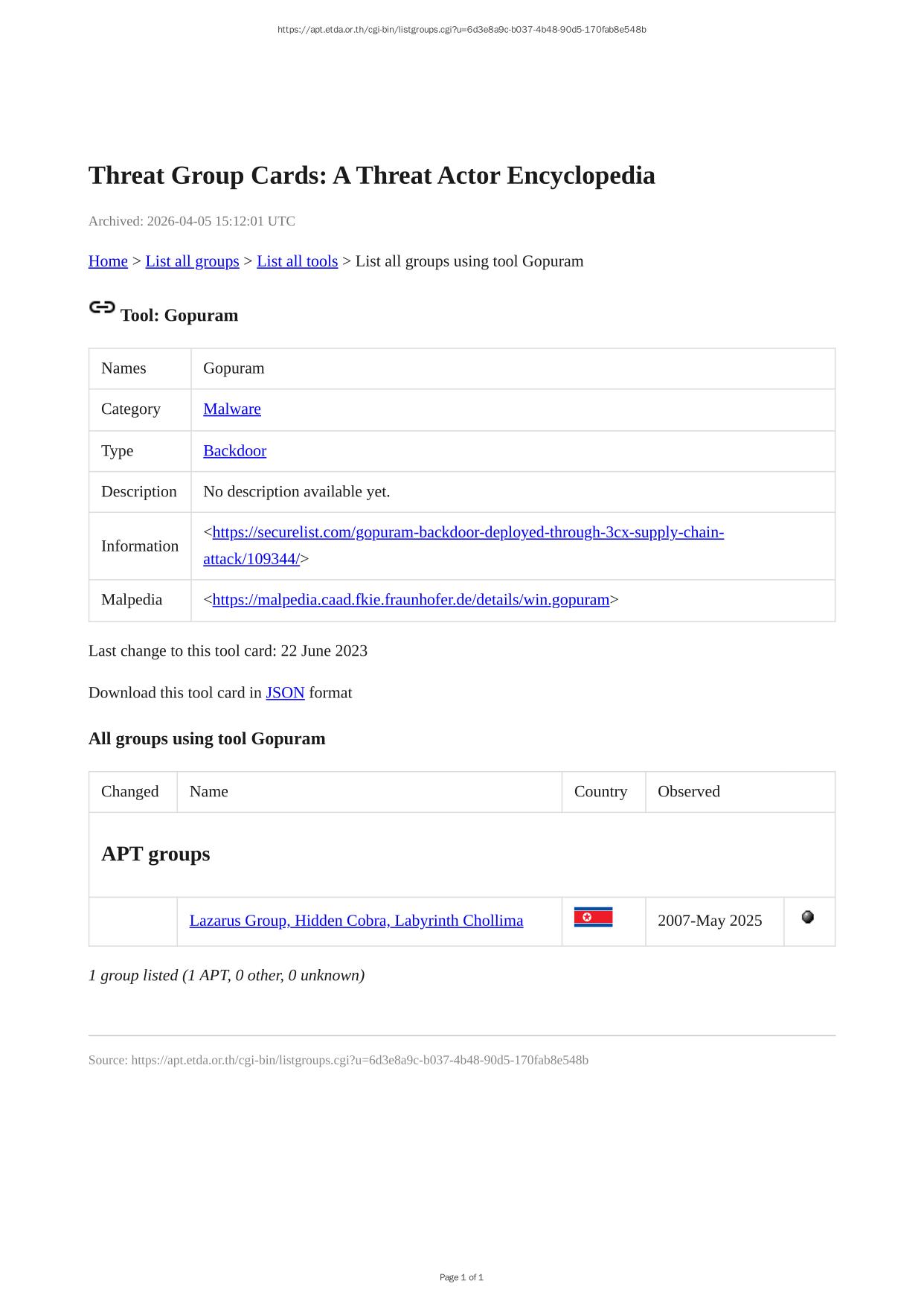 https://apt.etda.or.th/cgi-bin/listgroups.cgi?u=6d3e8a9c-b037-4b48-90d5-170fab8e548b

Threat Group Cards: A Threat Actor Encyclopedia

Archived: 2026-04-05 15:12:01 UTC

Home > List all groups > List all tools > List all groups using tool Gopuram

Tool: Gopuram

| Names | Gopuram |
|---|---|
| Category | Malware |
| Type | Backdoor |
| Description | No description available yet. |
| Information | <https://securelist.com/gopuram-backdoor-deployed-through-3cx-supply-chain-attack/109344/> |
| Malpedia | <https://malpedia.caad.fkie.fraunhofer.de/details/win.gopuram> |

Last change to this tool card: 22 June 2023

Download this tool card in JSON format

All groups using tool Gopuram

| Changed | Name | Country | Observed | |
|---|---|---|---|---|
| APT groups | | | | |
| | Lazarus Group, Hidden Cobra, Labyrinth Chollima | | 2007-May 2025 | |

1 group listed (1 APT, 0 other, 0 unknown)

Source: https://apt.etda.or.th/cgi-bin/listgroups.cgi?u=6d3e8a9c-b037-4b48-90d5-170fab8e548b

Page 1 of 1